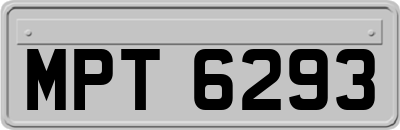 MPT 6293